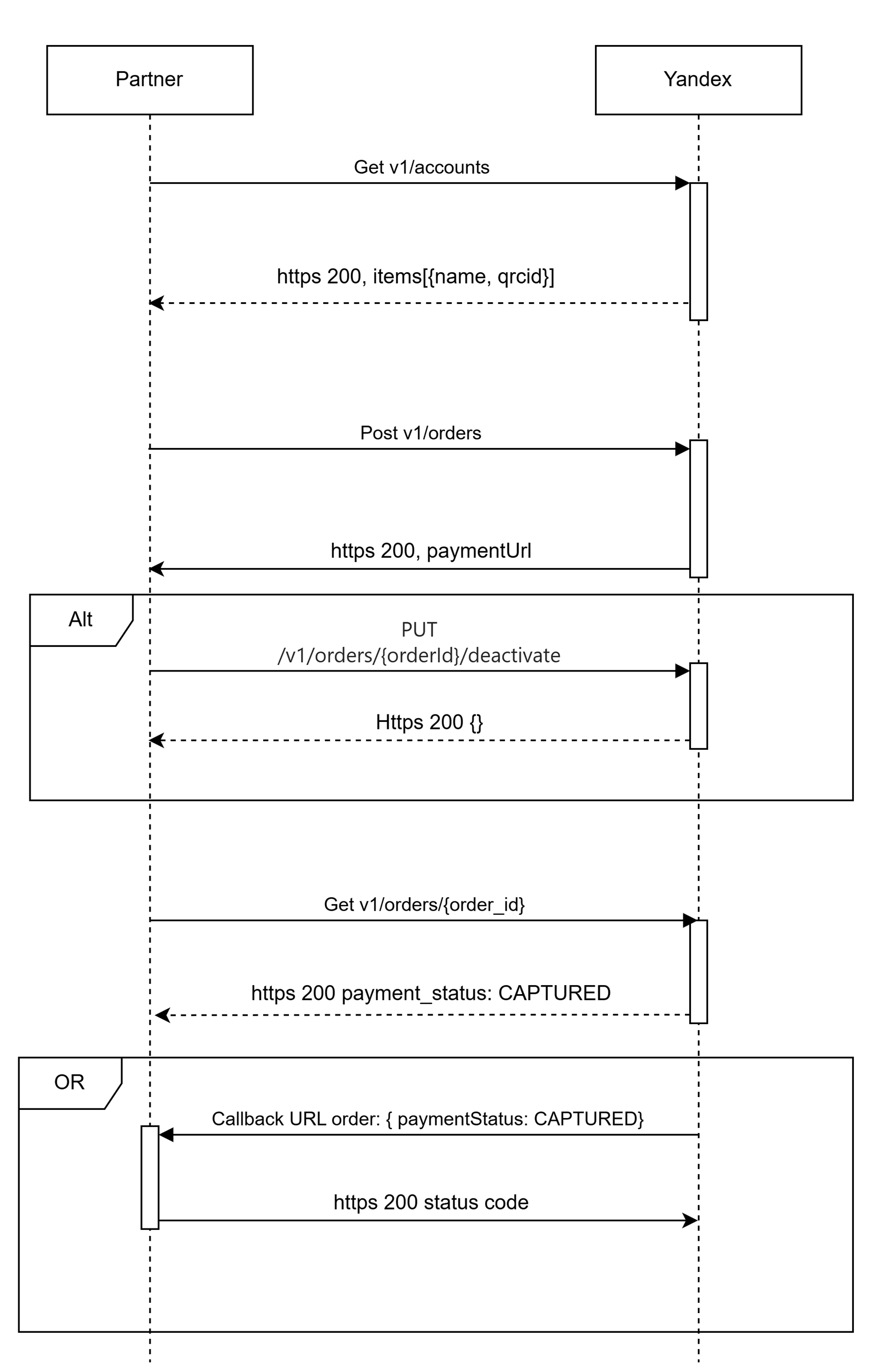 Partner

Yandex

Get v1/accounts

https 200, items[{name, qrcid}]

Post v1/orders

https 200, paymentUrl

Alt

PUT /v1/orders/{orderId}/deactivate

Https 200 {}

Get v1/orders/{order_id}

https 200 payment_status: CAPTURED

OR

Callback URL order: { paymentStatus: CAPTURED}

https 200 status code